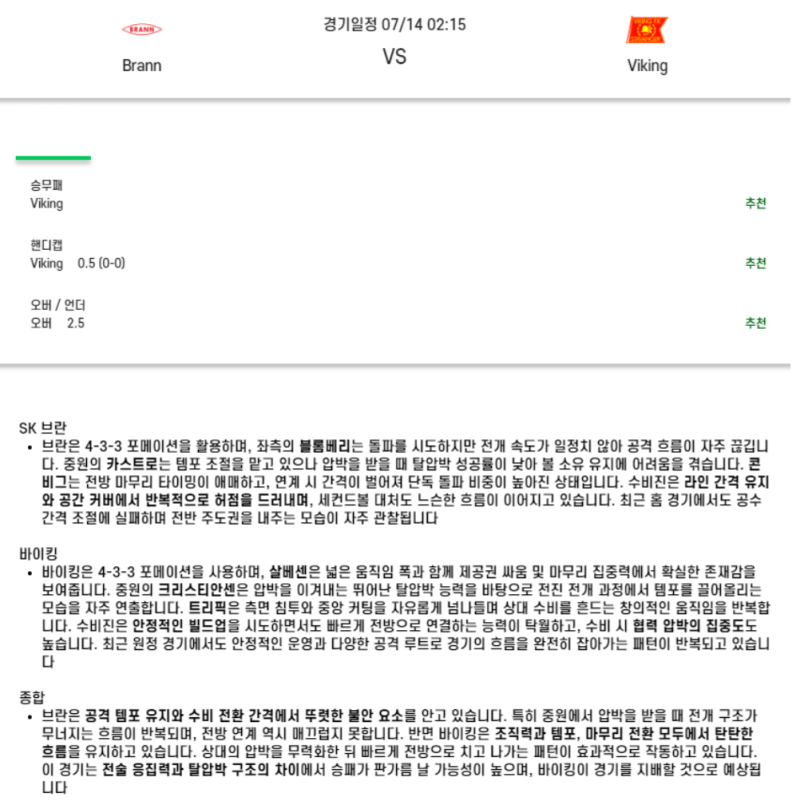 BRANN

Brann

경기일정 07/14 02:15

VS

Viking

승무패
Viking
추천

핸디캡
Viking 0.5 (0-0)
추천

오버 / 언더
오버 2.5
추천

SK 브란
• 브란은 4-3-3 포메이션을 활용하며, 좌측의 블롬베리는 돌파를 시도하지만 전개 속도가 일정치 않아 공격 흐름이 자주 끊깁니다. 중원의 카스트로는 템포 조절을 맡고 있으나 압박을 받을 때 탈압박 성공률이 낮아 볼 소유 유지에 어려움을 겪습니다. 콘비그는 전방 마무리 타이밍이 애매하고, 연계 시 간격이 벌어져 단독 돌파 비중이 높아진 상태입니다. 수비진은 라인 간격 유지와 공간 커버에서 반복적으로 허점을 드러내며, 세컨드볼 대처도 느슨한 흐름이 이어지고 있습니다. 최근 홈 경기에서도 공수 간격 조절에 실패하며 전반 주도권을 내주는 모습이 자주 관찰됩니다

바이킹
• 바이킹은 4-3-3 포메이션을 사용하며, 살베센은 넓은 움직임 폭과 함께 제공권 싸움 및 마무리 집중력에서 확실한 존재감을 보여줍니다. 중원의 크리스티안센은 압박을 이겨내는 뛰어난 탈압박 능력을 바탕으로 전진 전개 과정에서 템포를 끌어올리는 모습을 자주 연출합니다. 트리픽은 측면 침투와 중앙 커팅을 자유롭게 넘나들며 상대 수비를 흔드는 창의적인 움직임을 반복합니다. 수비진은 안정적인 빌드업을 시도하면서도 빠르게 전방으로 연결하는 능력이 탁월하고, 수비 시 협력 압박의 집중도도 높습니다. 최근 원정 경기에서도 안정적인 운영과 다양한 공격 루트로 경기의 흐름을 완전히 잡아가는 패턴이 반복되고 있습니다

종합
• 브란은 공격 템포 유지와 수비 전환 간격에서 뚜렷한 불안 요소를 안고 있습니다. 특히 중원에서 압박을 받을 때 전개 구조가 무너지는 흐름이 반복되며, 전방 연계 역시 매끄럽지 못합니다. 반면 바이킹은 조직력과 템포, 마무리 전환 모두에서 탄탄한 흐름을 유지하고 있습니다. 상대의 압박을 무력화한 뒤 빠르게 전방으로 치고 나가는 패턴이 효과적으로 작동하고 있습니다. 이 경기는 전술 응집력과 탈압박 구조의 차이에서 승패가 판가름 날 가능성이 높으며, 바이킹이 경기를 지배할 것으로 예상됩니다